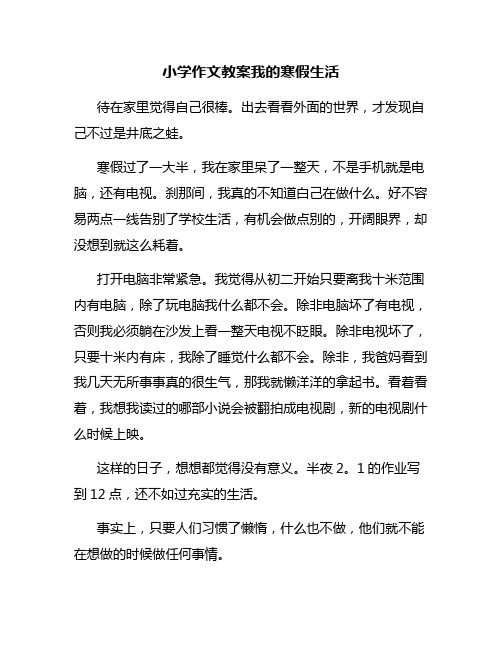 小学作文教案我的寒假生活

待在家里觉得自己很棒。出去看看外面的世界，才发现自己不过是井底之蛙。

寒假过了一大半，我在家里呆了一整天，不是手机就是电脑，还有电视。刹那间，我真的不知道自己在做什么。好不容易两点一线告别了学校生活，有机会做点别的，开阔眼界，却没想到就这么耗着。

打开电脑非常紧急。我觉得从初二开始只要离我十米范围内有电脑，除了玩电脑我什么都不会。除非电脑坏了有电视，否则我必须躺在沙发上看一整天电视不眨眼。除非电视坏了，只要十米内有床，我除了睡觉什么都不会。除非，我爸妈看到我几天无所事事真的很生气，那我就懒洋洋的拿起书。看着看着，我想我读过的哪部小说会被翻拍成电视剧，新的电视剧什么时候上映。

这样的日子，想想都觉得没有意义。半夜 2。1 的作业写到 12 点，还不如过充实的生活。

事实上，只要人们习惯了懒惰，什么也不做，他们就不能在想做的时候做任何事情。